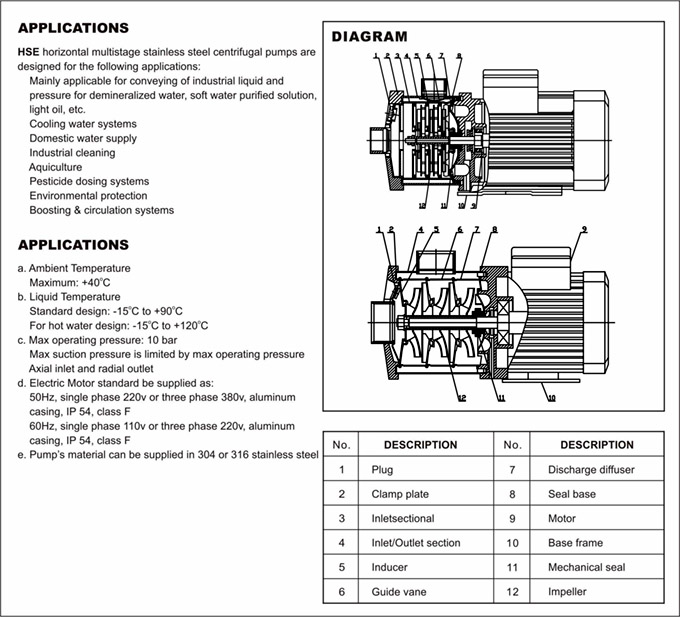 APPLICATIONS

HSE horizontal multistage stainless steel centrifugal pumps are designed for the following applications:
Mainly applicable for conveying of industrial liquid and pressure for demineralized water, soft water purified solution, light oil, etc.
Cooling water systems
Domestic water supply
Industrial cleaning
Aquiculture
Pesticide dosing systems
Environmental protection
Boosting & circulation systems

APPLICATIONS

a. Ambient Temperature
Maximum: +40°C
b. Liquid Temperature
Standard design: -15°C to +90°C
For hot water design: -15°C to +120°C
c. Max operating pressure: 10 bar
Max suction pressure is limited by max operating pressure
Axial inlet and radial outlet
d. Electric Motor standard be supplied as:
50Hz, single phase 220v or three phase 380v, aluminum casing, IP 54, class F
60Hz, single phase 110v or three phase 220v, aluminum casing, IP 54, class F
e. Pump's material can be supplied in 304 or 316 stainless steel

DIAGRAM

1 2 3 4 5 6 7 8
12 11 10 9

1 2 4 5 6 7 8 9
12 11 10

| No. | DESCRIPTION | No. | DESCRIPTION |
|---|---|---|---|
| 1 | Plug | 7 | Discharge diffuser |
| 2 | Clamp plate | 8 | Seal base |
| 3 | Inletsectional | 9 | Motor |
| 4 | Inlet/Outlet section | 10 | Base frame |
| 5 | Inducer | 11 | Mechanical seal |
| 6 | Guide vane | 12 | Impeller |